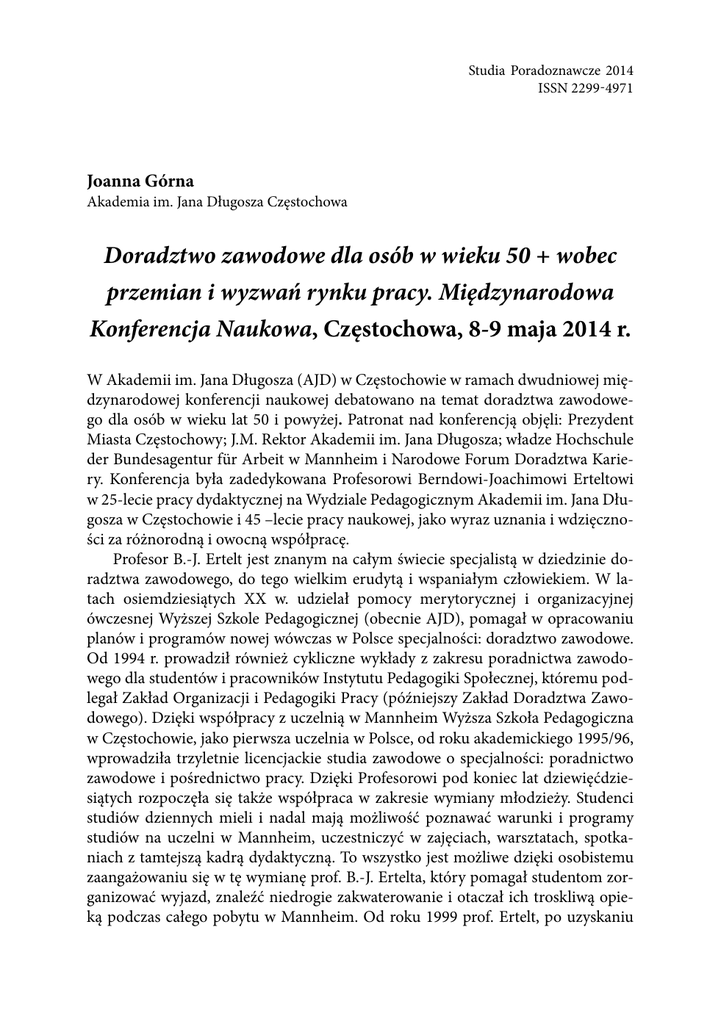 Studia Poradoznawcze 2014
ISSN 2299-4971

Joanna Górna
Akademia im. Jana Długosza Częstochowa

Doradztwo zawodowe dla osób w wieku 50 + wobec przemian i wyzwań rynku pracy. Międzynarodowa Konferencja Naukowa, Częstochowa, 8-9 maja 2014 r.

W Akademii im. Jana Długosza (AJD) w Częstochowie w ramach dwudniowej międzynarodowej konferencji naukowej debatowano na temat doradztwa zawodowego dla osób w wieku lat 50 i powyżej. Patronat nad konferencją objęli: Prezydent Miasta Częstochowy; J.M. Rektor Akademii im. Jana Długosza; władze Hochschule der Bundesagentur für Arbeit w Mannheim i Narodowe Forum Doradztwa Kariery. Konferencja była zadedykowana Profesorowi Berndowi-Joachimowi Erteltowi w 25-lecie pracy dydaktycznej na Wydziale Pedagogicznym Akademii im. Jana Długosza w Częstochowie i 45 –lecie pracy naukowej, jako wyraz uznania i wdzięczności za różnorodną i owocną współpracę.

Profesor B.-J. Ertelt jest znanym na całym świecie specjalistą w dziedzinie doradztwa zawodowego, do tego wielkim erudytą i wspaniałym człowiekiem. W latach osiemdziesiątych XX w. udzielał pomocy merytorycznej i organizacyjnej ówczesnej Wyższej Szkole Pedagogicznej (obecnie AJD), pomagał w opracowaniu planów i programów nowej wówczas w Polsce specjalności: doradztwo zawodowe. Od 1994 r. prowadził również cykliczne wykłady z zakresu poradnictwa zawodowego dla studentów i pracowników Instytutu Pedagogiki Społecznej, któremu podlegał Zakład Organizacji i Pedagogiki Pracy (późniejszy Zakład Doradztwa Zawodowego). Dzięki współpracy z uczelnią w Mannheim Wyższa Szkoła Pedagogiczna w Częstochowie, jako pierwsza uczelnia w Polsce, od roku akademickiego 1995/96, wprowadziła trzyletnie licencjackie studia zawodowe o specjalności: poradnictwo zawodowe i pośrednictwo pracy. Dzięki Profesorowi pod koniec lat dziewięćdziesiątych rozpoczęła się także współpraca w zakresie wymiany młodzieży. Studenci studiów dziennych mieli i nadal mają możliwość poznawać warunki i programy studiów na uczelni w Mannheim, uczestniczyć w zajęciach, warsztatach, spotkaniach z tamtejszą kadrą dydaktyczną. To wszystko jest możliwe dzięki osobistemu zaangażowaniu się w tę wymianę prof. B.-J. Ertelta, który pomagał studentom zorganizować wyjazd, znaleźć niedrogie zakwaterowanie i otaczał ich troskliwą opieką podczas całego pobytu w Mannheim. Od roku 1999 prof. Ertelt, po uzyskaniu